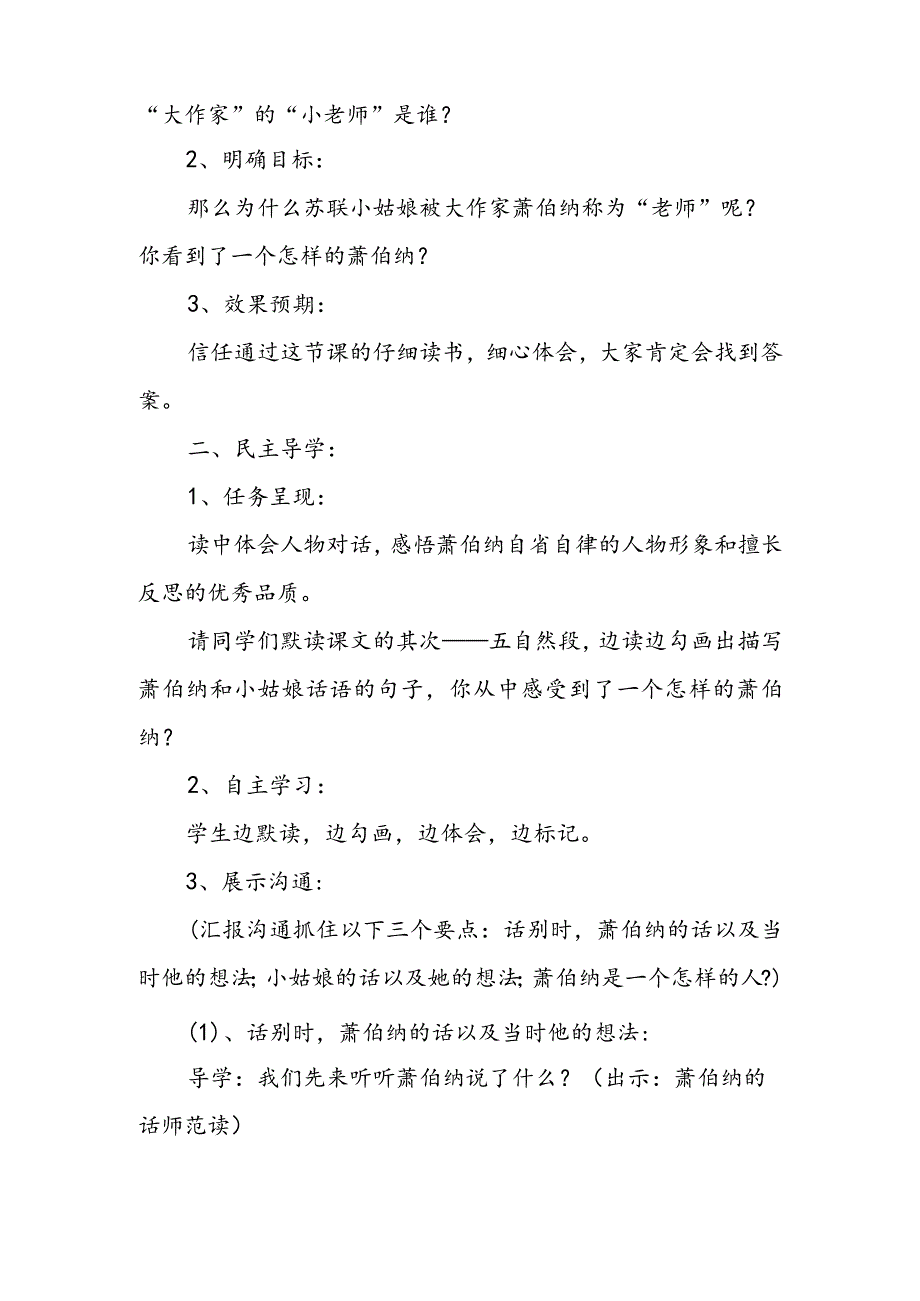 “大作家”的“小老师”是谁？

2、明确目标：

那么为什么苏联小姑娘被大作家萧伯纳称为“老师”呢？你看到了一个怎样的萧伯纳？

3、效果预期：

信任通过这节课的仔细读书，细心体会，大家肯定会找到答案。

二、民主导学：

1、任务呈现：

读中体会人物对话，感悟萧伯纳自省自律的人物形象和擅长反思的优秀品质。

请同学们默读课文的其次——五自然段，边读边勾画出描写萧伯纳和小姑娘话语的句子，你从中感受到了一个怎样的萧伯纳？

2、自主学习：

学生边默读，边勾画，边体会，边标记。

3、展示沟通：

(汇报沟通抓住以下三个要点：话别时，萧伯纳的话以及当时他的想法;小姑娘的话以及她的想法;萧伯纳是一个怎样的人?)

(1)、话别时，萧伯纳的话以及当时他的想法：

导学：我们先来听听萧伯纳说了什么？（出示：萧伯纳的话师范读）